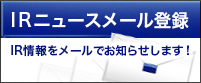 IRニュースメール登録

IR情報をメールでお知らせします！